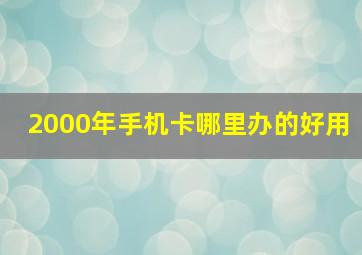 2000年手机卡哪里办的好用